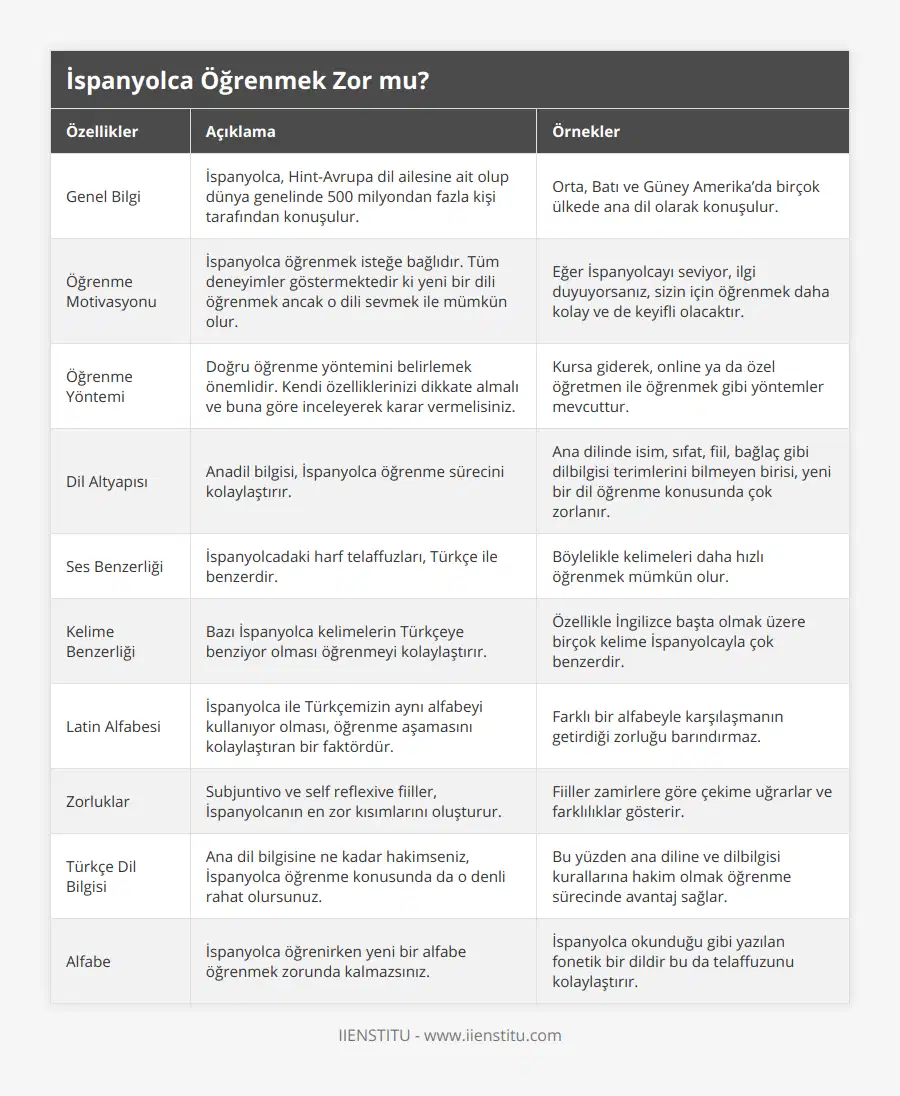 İspanyolca Öğrenmek Zor mu?

| Özellikler | Açıklama | Örnekler |
|---|---|---|
| Genel Bilgi | İspanyolca, Hint-Avrupa dil ailesine ait olup dünya genelinde 500 milyondan fazla kişi tarafından konuşulur. | Orta, Batı ve Güney Amerika'da birçok ülkede ana dil olarak konuşulur. |
| Öğrenme Motivasyonu | İspanyolca öğrenmek isteğe bağlıdır. Tüm deneyimler göstermektedir ki yeni bir dili öğrenmek ancak o dili sevmek ile mümkün olur. | Eğer İspanyolcayı seviyor, ilgi duyuyorsanız, sizin için öğrenmek daha kolay ve de keyifli olacaktır. |
| Öğrenme Yöntemi | Doğru öğrenme yöntemini belirlemek önemlidir. Kendi özelliklerinizi dikkate almalı ve buna göre inceleyerek karar vermelisiniz. | Kursa giderek, online ya da özel öğretmen ile öğrenmek gibi yöntemler mevcuttur. |
| Dil Altyapısı | Anadil bilgisi, İspanyolca öğrenme sürecini kolaylaştırır. | Ana dilinde isim, sıfat, fiil, bağlaç gibi dilbilgisi terimlerini bilmeyen birisi, yeni bir dil öğrenme konusunda çok zorlanır. |
| Ses Benzerliği | İspanyolcadaki harf telaffuzları, Türkçe ile benzerdir. | Böylelikle kelimeleri daha hızlı öğrenmek mümkün olur. |
| Kelime Benzerliği | Bazı İspanyolca kelimelerin Türkçeye benziyor olması öğrenmeyi kolaylaştırır. | Özellikle İngilizce başta olmak üzere birçok kelime İspanyolcayla çok benzerdir. |
| Latin Alfabesi | İspanyolca ile Türkçemizin aynı alfabeyi kullanıyor olması, öğrenme aşamasını kolaylaştıran bir faktördür. | Farklı bir alfabeyle karşılaşmanın getirdiği zorluğu barındırmaz. |
| Zorluklar | Subjuntivo ve self reflexive fiiller, İspanyolcanın en zor kısımlarını oluşturur. | Fiiller zamirlere göre çekime uğrarlar ve farklılıklar gösterir. |
| Türkçe Dil Bilgisi | Ana dil bilgisine ne kadar hakimseniz, İspanyolca öğrenme konusunda da o denli rahat olursunuz. | Bu yüzden ana diline ve dilbilgisi kurallarına hakim olmak öğrenme sürecinde avantaj sağlar. |
| Alfabe | İspanyolca öğrenirken yeni bir alfabe öğrenmek zorunda kalmazsınız. | İspanyolca okunduğu gibi yazılan fonetik bir dildir bu da telaffuzunu kolaylaştırır. |

IIENSTITU - www.iienstitu.com